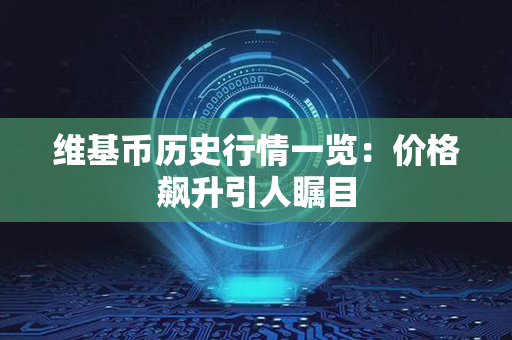 维基币历史行情一览：价格飙升引人瞩目